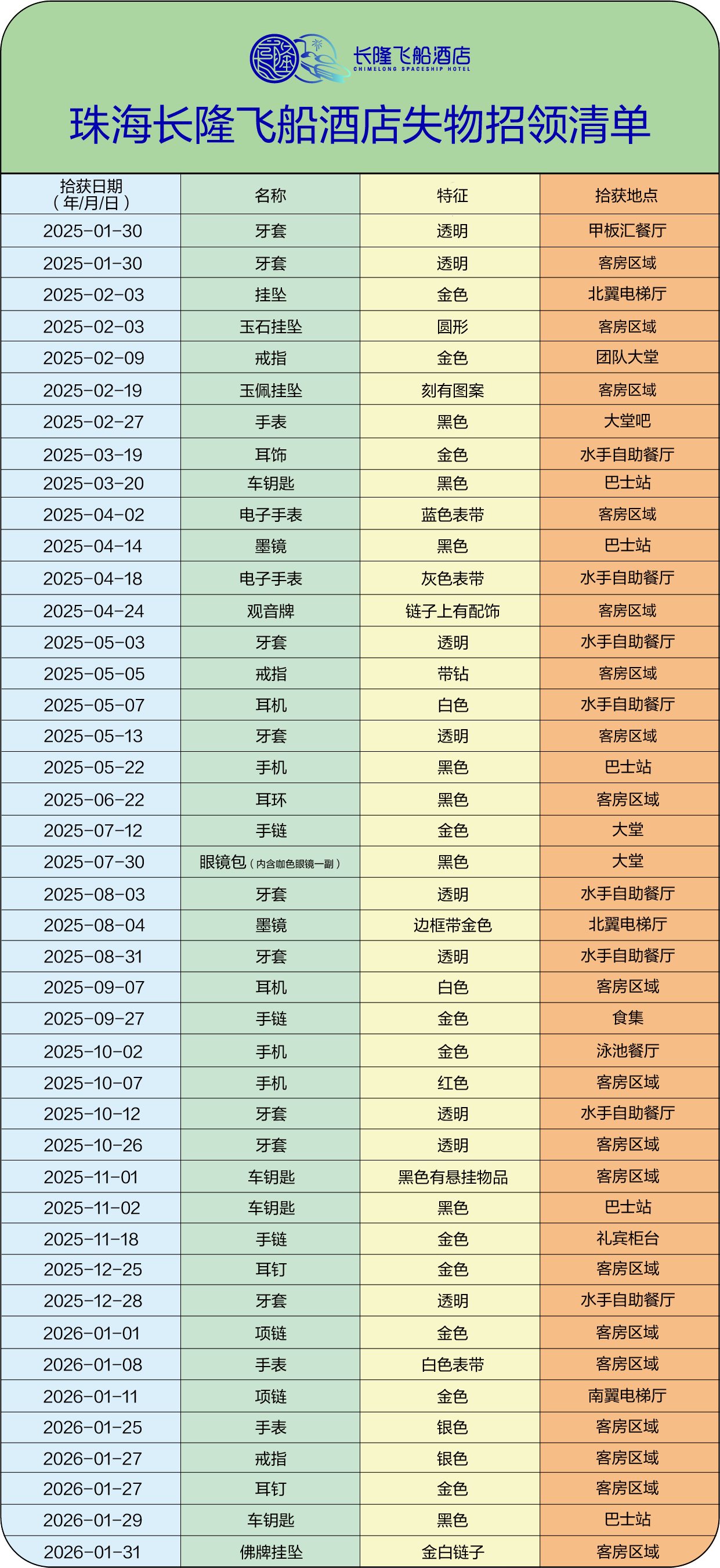 长隆飞船酒店
CHIMELONG SPACESHIP HOTEL

珠海长隆飞船酒店失物招领清单

| 拾获日期（年/月/日） | 名称 | 特征 | 拾获地点 |
|---|---|---|---|
| 2025-01-30 | 牙套 | 透明 | 甲板汇餐厅 |
| 2025-01-30 | 牙套 | 透明 | 客房区域 |
| 2025-02-03 | 挂坠 | 金色 | 北翼电梯厅 |
| 2025-02-03 | 玉石挂坠 | 圆形 | 客房区域 |
| 2025-02-09 | 戒指 | 金色 | 团队大堂 |
| 2025-02-19 | 玉佩挂坠 | 刻有图案 | 客房区域 |
| 2025-02-27 | 手表 | 黑色 | 大堂吧 |
| 2025-03-19 | 耳饰 | 金色 | 水手自助餐厅 |
| 2025-03-20 | 车钥匙 | 黑色 | 巴士站 |
| 2025-04-02 | 电子手表 | 蓝色表带 | 客房区域 |
| 2025-04-14 | 墨镜 | 黑色 | 巴士站 |
| 2025-04-18 | 电子手表 | 灰色表带 | 水手自助餐厅 |
| 2025-04-24 | 观音牌 | 链子上有配饰 | 客房区域 |
| 2025-05-03 | 牙套 | 透明 | 水手自助餐厅 |
| 2025-05-05 | 戒指 | 带钻 | 客房区域 |
| 2025-05-07 | 耳机 | 白色 | 水手自助餐厅 |
| 2025-05-13 | 牙套 | 透明 | 客房区域 |
| 2025-05-22 | 手机 | 黑色 | 巴士站 |
| 2025-06-22 | 耳环 | 黑色 | 客房区域 |
| 2025-07-12 | 手链 | 金色 | 大堂 |
| 2025-07-30 | 眼镜包（内含咖色眼镜一副） | 黑色 | 大堂 |
| 2025-08-03 | 牙套 | 透明 | 水手自助餐厅 |
| 2025-08-04 | 墨镜 | 边框带金色 | 北翼电梯厅 |
| 2025-08-31 | 牙套 | 透明 | 水手自助餐厅 |
| 2025-09-07 | 耳机 | 白色 | 客房区域 |
| 2025-09-27 | 手链 | 金色 | 食集 |
| 2025-10-02 | 手机 | 金色 | 泳池餐厅 |
| 2025-10-07 | 手机 | 红色 | 客房区域 |
| 2025-10-12 | 牙套 | 透明 | 水手自助餐厅 |
| 2025-10-26 | 牙套 | 透明 | 客房区域 |
| 2025-11-01 | 车钥匙 | 黑色有悬挂物品 | 客房区域 |
| 2025-11-02 | 车钥匙 | 黑色 | 巴士站 |
| 2025-11-18 | 手链 | 金色 | 礼宾柜台 |
| 2025-12-25 | 耳钉 | 金色 | 客房区域 |
| 2025-12-28 | 牙套 | 透明 | 水手自助餐厅 |
| 2026-01-01 | 项链 | 金色 | 客房区域 |
| 2026-01-08 | 手表 | 白色表带 | 客房区域 |
| 2026-01-11 | 项链 | 金色 | 南翼电梯厅 |
| 2026-01-25 | 手表 | 银色 | 客房区域 |
| 2026-01-27 | 戒指 | 银色 | 客房区域 |
| 2026-01-27 | 耳钉 | 金色 | 客房区域 |
| 2026-01-29 | 车钥匙 | 黑色 | 巴士站 |
| 2026-01-31 | 佛牌挂坠 | 金白链子 | 客房区域 |